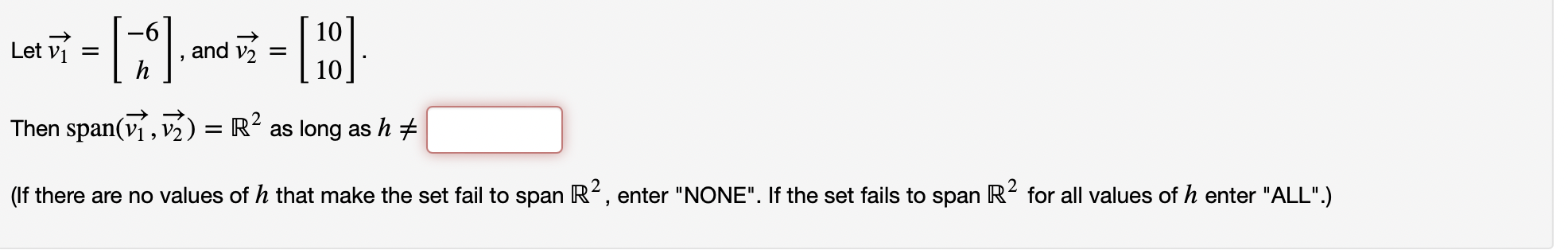 Let $\vec{v_1} = \begin{bmatrix} -6 \\ h \end{bmatrix}$, and $\vec{v_2} = \begin{bmatrix} 10 \\ 10 \end{bmatrix}$.

Then $\text{span}(\vec{v_1}, \vec{v_2}) = \mathbb{R}^2$ as long as $h \neq$

(If there are no values of $h$ that make the set fail to span $\mathbb{R}^2$, enter "NONE". If the set fails to span $\mathbb{R}^2$ for all values of $h$ enter "ALL".)